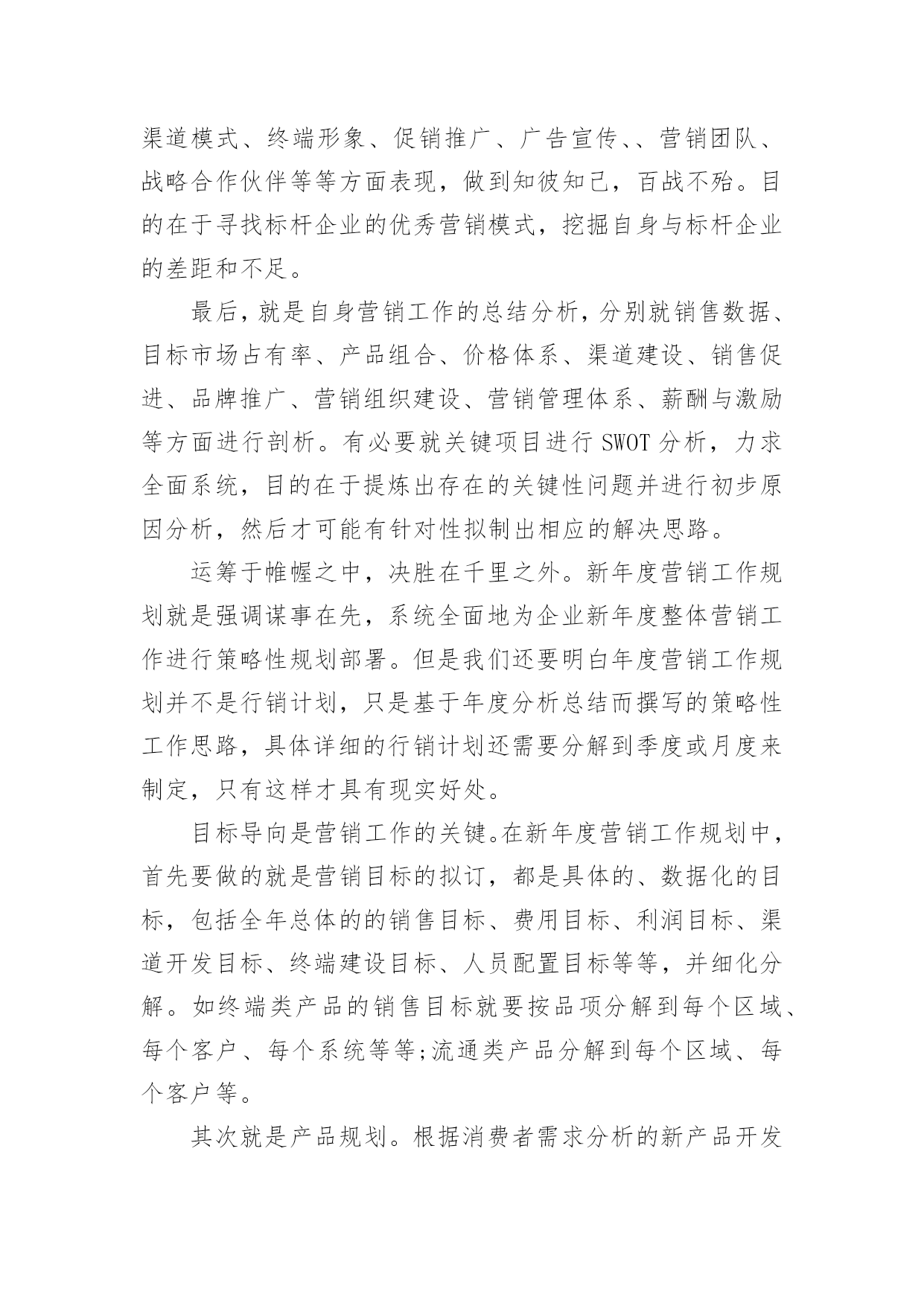 渠道模式、终端形象、促销推广、广告宣传、、营销团队、战略合作伙伴等等方面表现，做到知彼知己，百战不殆。目的在于寻找标杆企业的优秀营销模式，挖掘自身与标杆企业的差距和不足。

最后，就是自身营销工作的总结分析，分别就销售数据、目标市场占有率、产品组合、价格体系、渠道建设、销售促进、品牌推广、营销组织建设、营销管理体系、薪酬与激励等方面进行剖析。有必要就关键项目进行 SWOT 分析，力求全面系统，目的在于提炼出存在的关键性问题并进行初步原因分析，然后才可能有针对性拟制出相应的解决思路。

运筹于帷幄之中，决胜在千里之外。新年度营销工作规划就是强调谋事在先，系统全面地为企业新年度整体营销工作进行策略性规划部署。但是我们还要明白年度营销工作规划并不是行销计划，只是基于年度分析总结而撰写的策略性工作思路，具体详细的行销计划还需要分解到季度或月度来制定，只有这样才具有现实好处。

目标导向是营销工作的关键。在新年度营销工作规划中，首先要做的就是营销目标的拟订，都是具体的、数据化的目标，包括全年总体的的销售目标、费用目标、利润目标、渠道开发目标、终端建设目标、人员配置目标等等，并细化分解。如终端类产品的销售目标就要按品项分解到每个区域、每个客户、每个系统等等;流通类产品分解到每个区域、每个客户等。

其次就是产品规划。根据消费者需求分析的新产品开发